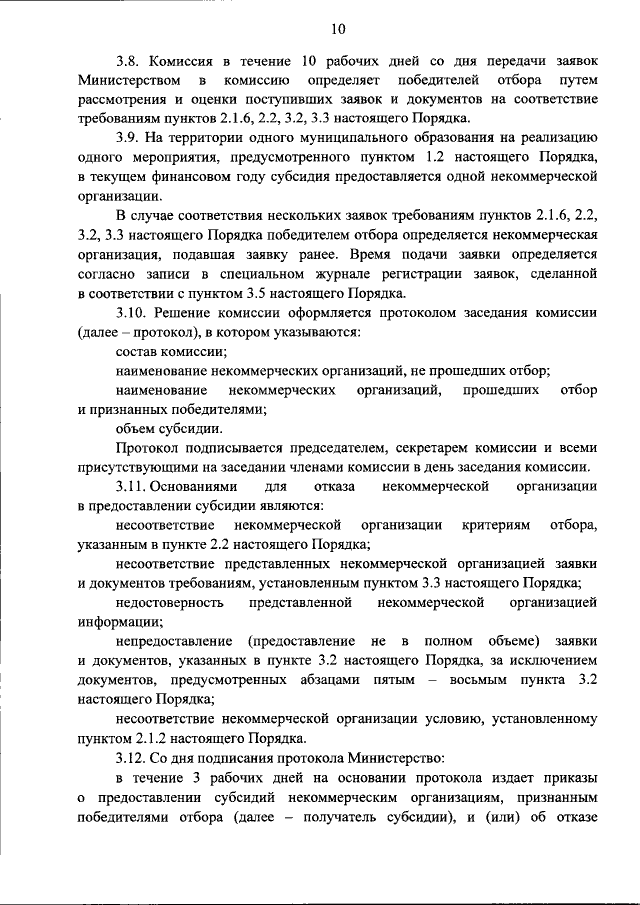 10

3.8. Комиссия в течение 10 рабочих дней со дня передачи заявок Министерством в комиссию определяет победителей отбора путем рассмотрения и оценки поступивших заявок и документов на соответствие требованиям пунктов 2.1.6, 2.2, 3.2, 3.3 настоящего Порядка.

3.9. На территории одного муниципального образования на реализацию одного мероприятия, предусмотренного пунктом 1.2 настоящего Порядка, в текущем финансовом году субсидия предоставляется одной некоммерческой организации.

В случае соответствия нескольких заявок требованиям пунктов 2.1.6, 2.2, 3.2, 3.3 настоящего Порядка победителем отбора определяется некоммерческая организация, подавшая заявку ранее. Время подачи заявки определяется согласно записи в специальном журнале регистрации заявок, сделанной в соответствии с пунктом 3.5 настоящего Порядка.

3.10. Решение комиссии оформляется протоколом заседания комиссии (далее – протокол), в котором указываются:

состав комиссии;

наименование некоммерческих организаций, не прошедших отбор;

наименование некоммерческих организаций, прошедших отбор и признанных победителями;

объем субсидии.

Протокол подписывается председателем, секретарем комиссии и всеми присутствующими на заседании членами комиссии в день заседания комиссии.

3.11. Основаниями для отказа некоммерческой организации в предоставлении субсидии являются:

несоответствие некоммерческой организации критериям отбора, указанным в пункте 2.2 настоящего Порядка;

несоответствие представленных некоммерческой организацией заявки и документов требованиям, установленным пунктом 3.3 настоящего Порядка;

недостоверность представленной некоммерческой организацией информации;

непредоставление (предоставление не в полном объеме) заявки и документов, указанных в пункте 3.2 настоящего Порядка, за исключением документов, предусмотренных абзацами пятым – восьмым пункта 3.2 настоящего Порядка;

несоответствие некоммерческой организации условию, установленному пунктом 2.1.2 настоящего Порядка.

3.12. Со дня подписания протокола Министерство:

в течение 3 рабочих дней на основании протокола издает приказы о предоставлении субсидий некоммерческим организациям, признанным победителями отбора (далее – получатель субсидии), и (или) об отказе